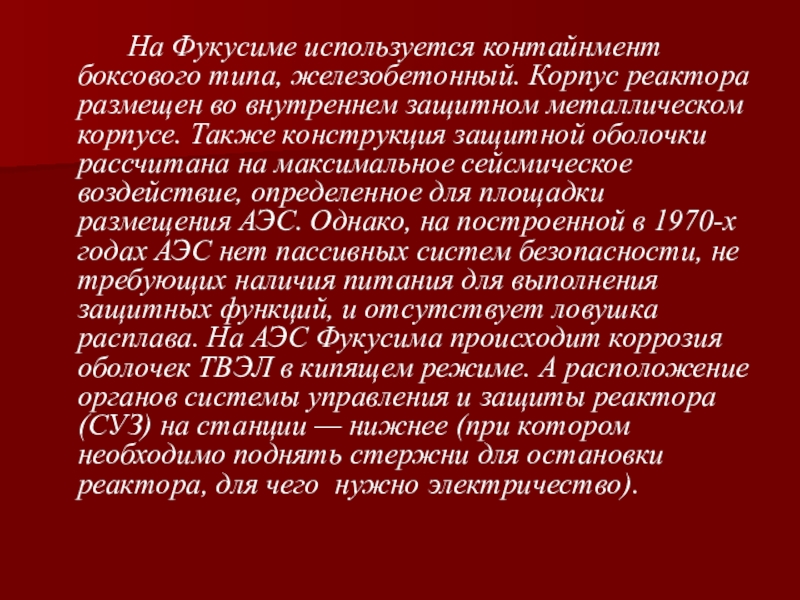 На Фукусиме используется контайнмент боксового типа, железобетонный. Корпус реактора размещен во внутреннем защитном металлическом корпусе. Также конструкция защитной оболочки рассчитана на максимальное сейсмическое воздействие, определенное для площадки размещения АЭС. Однако, на построенной в 1970-х годах АЭС нет пассивных систем безопасности, не требующих наличия питания для выполнения защитных функций, и отсутствует ловушка расплава. На АЭС Фукусима происходит коррозия оболочек ТВЭЛ в кипящем режиме. А расположение органов системы управления и защиты реактора (СУЗ) на станции — нижнее (при котором необходимо поднять стержни для остановки реактора, для чего  нужно электричество).